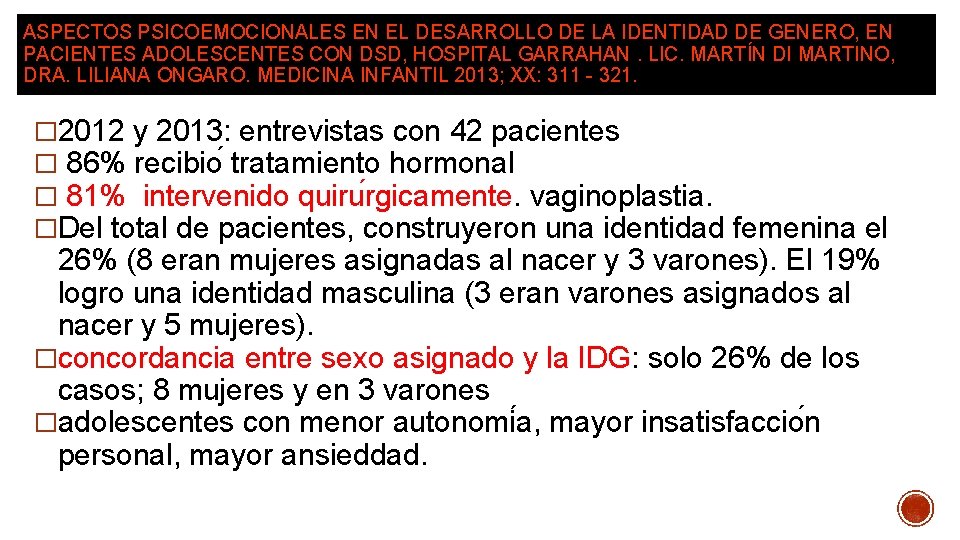 ASPECTOS PSICOEMOCIONALES EN EL DESARROLLO DE LA IDENTIDAD DE GENERO, EN PACIENTES ADOLESCENTES CON DSD, HOSPITAL GARRAHAN . LIC. MARTÍN DI MARTINO, DRA. LILIANA ONGARO. MEDICINA INFANTIL 2013; XX: 311 - 321.

□2012 y 2013: entrevistas con 42 pacientes
□ 86% recibió tratamiento hormonal
□ 81% intervenido quirúrgicamente. vaginoplastia.
□Del total de pacientes, construyeron una identidad femenina el 26% (8 eran mujeres asignadas al nacer y 3 varones). El 19% logro una identidad masculina (3 eran varones asignados al nacer y 5 mujeres).
□concordancia entre sexo asignado y la IDG: solo 26% de los casos; 8 mujeres y en 3 varones
□adolescentes con menor autonomía, mayor insatisfacción personal, mayor ansieddad.